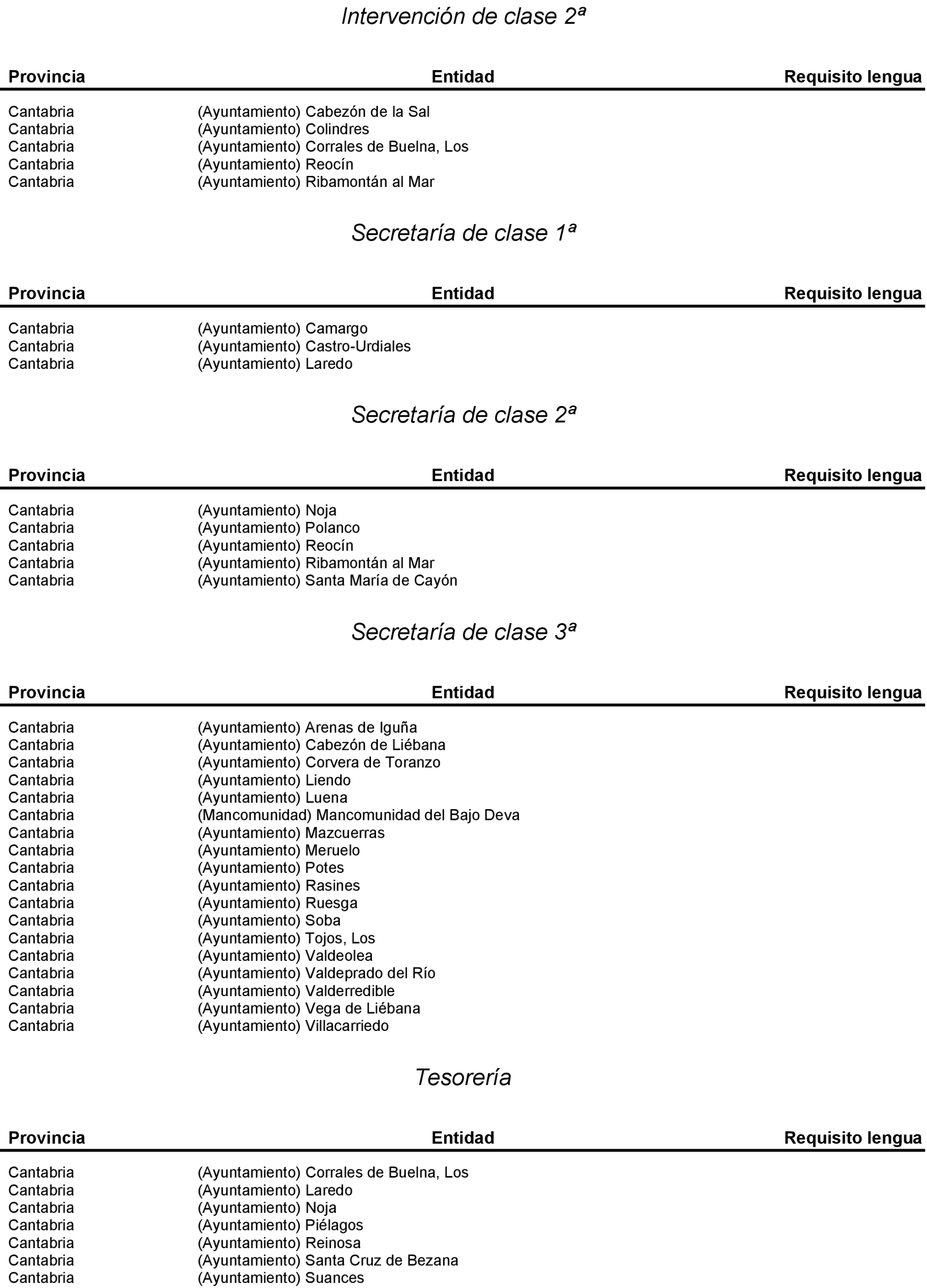 Intervención de clase 2ª

| Provincia | Entidad | Requisito lengua |
|---|---|---|
| Cantabria | (Ayuntamiento) Cabezón de la Sal | |
| Cantabria | (Ayuntamiento) Colindres | |
| Cantabria | (Ayuntamiento) Corrales de Buelna, Los | |
| Cantabria | (Ayuntamiento) Reocín | |
| Cantabria | (Ayuntamiento) Ribamontán al Mar | |

Secretaría de clase 1ª

| Provincia | Entidad | Requisito lengua |
|---|---|---|
| Cantabria | (Ayuntamiento) Camargo | |
| Cantabria | (Ayuntamiento) Castro-Urdiales | |
| Cantabria | (Ayuntamiento) Laredo | |

Secretaría de clase 2ª

| Provincia | Entidad | Requisito lengua |
|---|---|---|
| Cantabria | (Ayuntamiento) Noja | |
| Cantabria | (Ayuntamiento) Polanco | |
| Cantabria | (Ayuntamiento) Reocín | |
| Cantabria | (Ayuntamiento) Ribamontán al Mar | |
| Cantabria | (Ayuntamiento) Santa María de Cayón | |

Secretaría de clase 3ª

| Provincia | Entidad | Requisito lengua |
|---|---|---|
| Cantabria | (Ayuntamiento) Arenas de Iguña | |
| Cantabria | (Ayuntamiento) Cabezón de Liébana | |
| Cantabria | (Ayuntamiento) Corvera de Toranzo | |
| Cantabria | (Ayuntamiento) Liendo | |
| Cantabria | (Ayuntamiento) Luena | |
| Cantabria | (Mancomunidad) Mancomunidad del Bajo Deva | |
| Cantabria | (Ayuntamiento) Mazcuerras | |
| Cantabria | (Ayuntamiento) Meruelo | |
| Cantabria | (Ayuntamiento) Potes | |
| Cantabria | (Ayuntamiento) Rasines | |
| Cantabria | (Ayuntamiento) Ruesga | |
| Cantabria | (Ayuntamiento) Soba | |
| Cantabria | (Ayuntamiento) Tojos, Los | |
| Cantabria | (Ayuntamiento) Valdeolea | |
| Cantabria | (Ayuntamiento) Valdeprado del Río | |
| Cantabria | (Ayuntamiento) Valderredible | |
| Cantabria | (Ayuntamiento) Vega de Liébana | |
| Cantabria | (Ayuntamiento) Villacarriedo | |

Tesorería

| Provincia | Entidad | Requisito lengua |
|---|---|---|
| Cantabria | (Ayuntamiento) Corrales de Buelna, Los | |
| Cantabria | (Ayuntamiento) Laredo | |
| Cantabria | (Ayuntamiento) Noja | |
| Cantabria | (Ayuntamiento) Piélagos | |
| Cantabria | (Ayuntamiento) Reinosa | |
| Cantabria | (Ayuntamiento) Santa Cruz de Bezana | |
| Cantabria | (Ayuntamiento) Suances | |